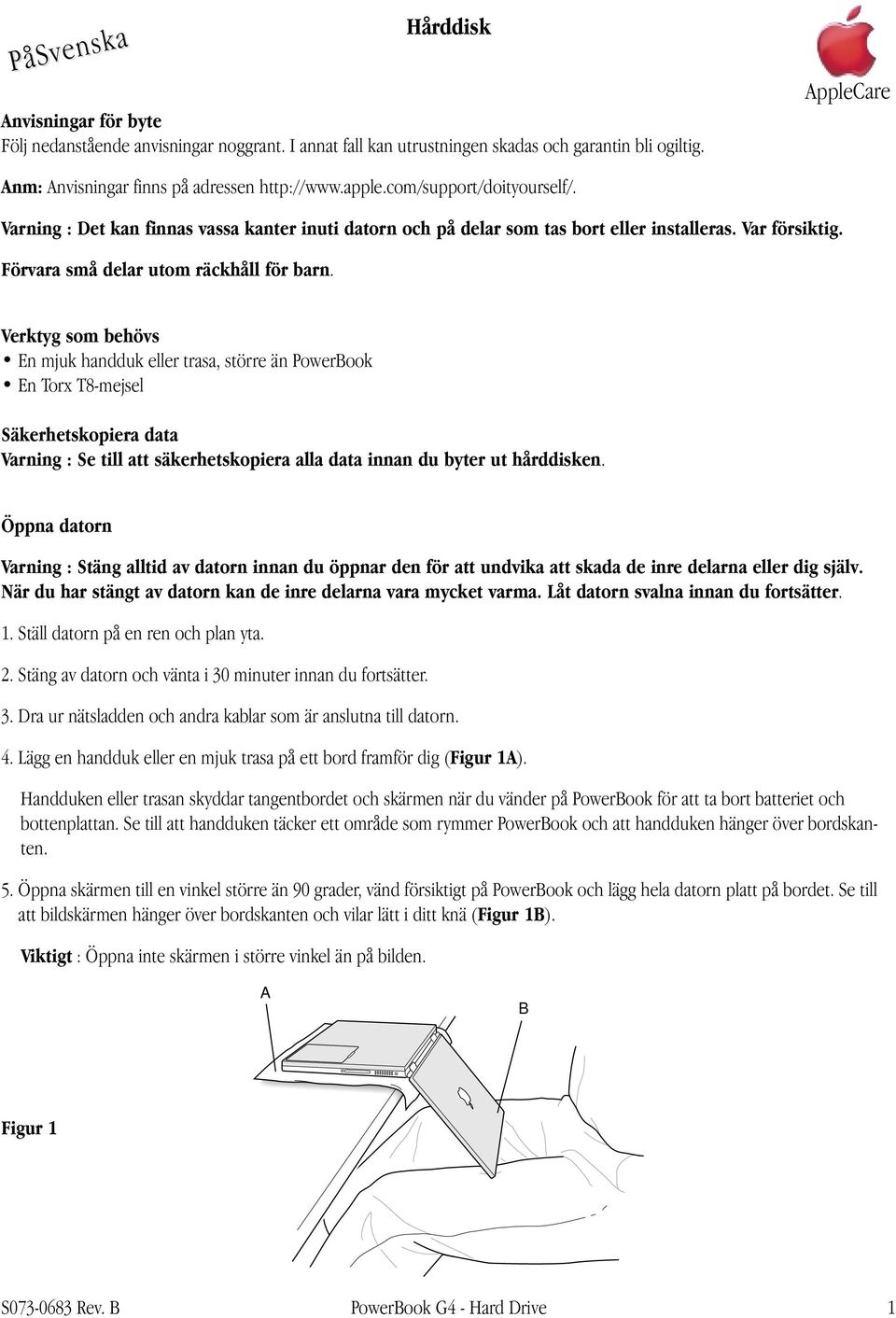 PåSvenska

Hårddisk

AppleCare

Anvisningar för byte
Följ nedanstående anvisningar noggrant. I annat fall kan utrustningen skadas och garantin bli ogiltig.

Anm: Anvisningar finns på adressen http://www.apple.com/support/doityourself/.

Varning : Det kan finnas vassa kanter inuti datorn och på delar som tas bort eller installeras. Var försiktig.

Förvara små delar utom räckhåll för barn.

Verktyg som behövs
• En mjuk handduk eller trasa, större än PowerBook
• En Torx T8-mejsel

Säkerhetskopiera data
Varning : Se till att säkerhetskopiera alla data innan du byter ut hårddisken.

Öppna datorn

Varning : Stäng alltid av datorn innan du öppnar den för att undvika att skada de inre delarna eller dig själv. När du har stängt av datorn kan de inre delarna vara mycket varma. Låt datorn svalna innan du fortsätter.

1. Ställ datorn på en ren och plan yta.

2. Stäng av datorn och vänta i 30 minuter innan du fortsätter.

3. Dra ur nätsladden och andra kablar som är anslutna till datorn.

4. Lägg en handduk eller en mjuk trasa på ett bord framför dig (Figur 1A).

Handduken eller trasan skyddar tangentbordet och skärmen när du vänder på PowerBook för att ta bort batteriet och bottenplattan. Se till att handduken täcker ett område som rymmer PowerBook och att handduken hänger över bordskanten.

5. Öppna skärmen till en vinkel större än 90 grader, vänd försiktigt på PowerBook och lägg hela datorn platt på bordet. Se till att bildskärmen hänger över bordskanten och vilar lätt i ditt knä (Figur 1B).

Viktigt : Öppna inte skärmen i större vinkel än på bilden.

A

B

Figur 1

S073-0683 Rev. B PowerBook G4 - Hard Drive 1